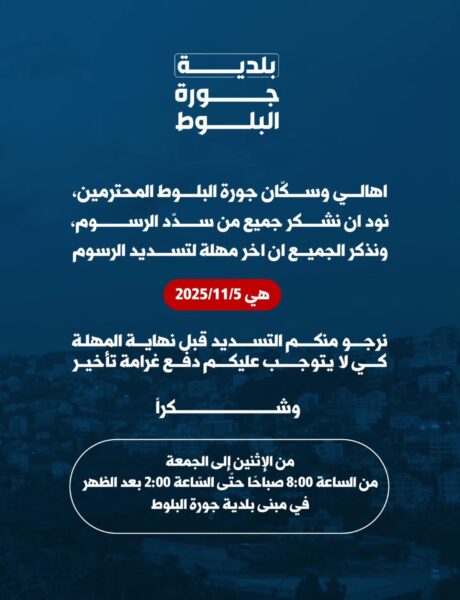 بلدية
جورة
البلوط

اهالي وسكّان جورة البلوط المحترمين،
نود ان نشكر جميع من سدّد الرسوم،
ونذكر الجميع ان اخر مهلة لتسديد الرسوم

هي 2025/11/5

نرجو منكم التسديد قبل نهاية المهلة
كي لا يتوجب عليكم دفع غرامة تأخير

وشكراً

من الإثنين إلى الجمعة
من الساعة 8:00 صباحًا حتّى السّاعة 2:00 بعد الظهر
في مبنى بلدية جورة البلوط